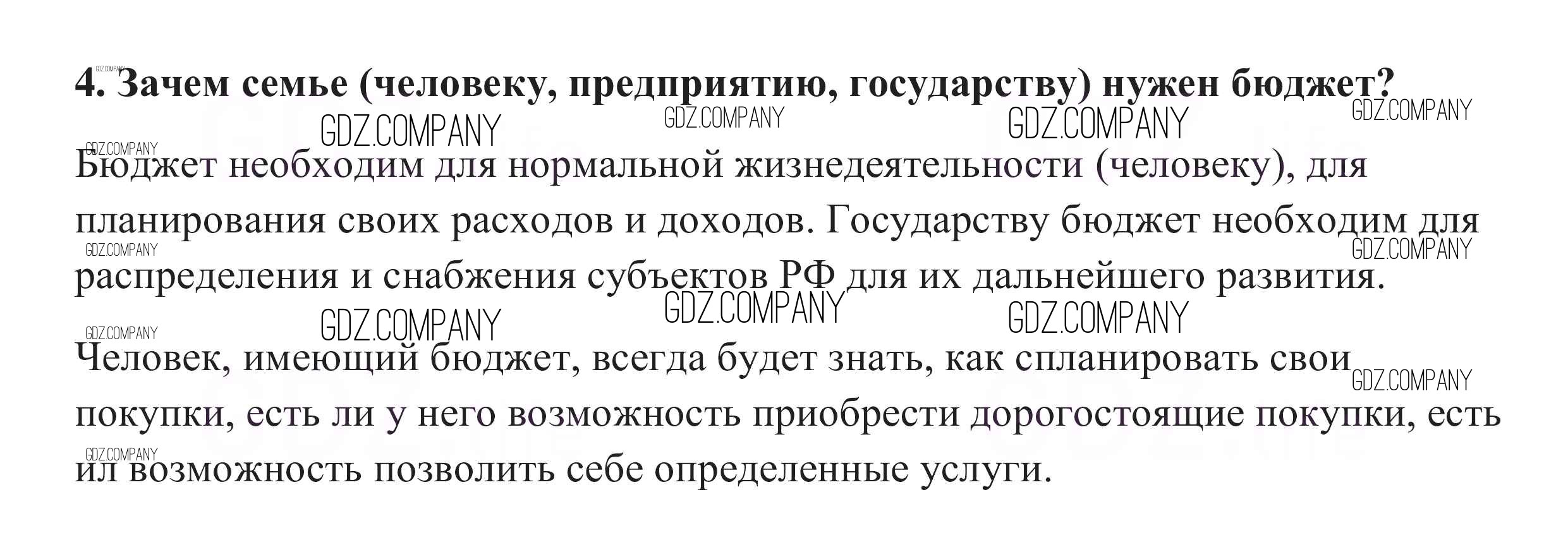 4. Зачем семье (человеку, предприятию, государству) нужен бюджет?

Бюджет необходим для нормальной жизнедеятельности (человеку), для планирования своих расходов и доходов. Государству бюджет необходим для распределения и снабжения субъектов РФ для их дальнейшего развития.

Человек, имеющий бюджет, всегда будет знать, как спланировать свои покупки, есть ли у него возможность приобрести дорогостоящие покупки, есть ил возможность позволить себе определенные услуги.

GDZ.COMPANY